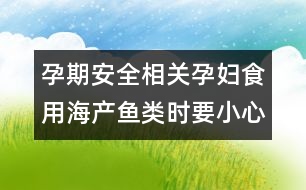 孕期安全相关孕妇食用海产鱼类时要小心